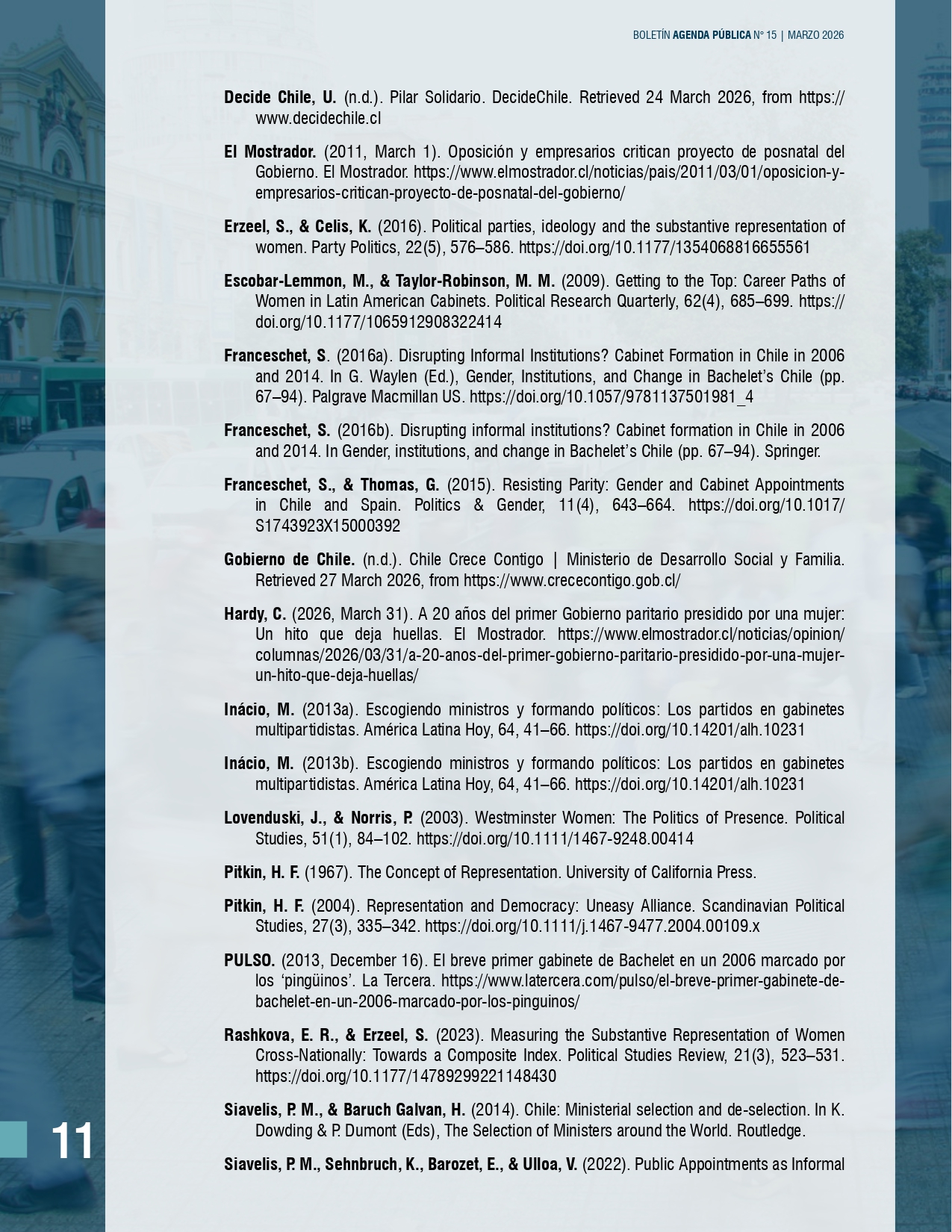 BOLETÍN AGENDA PÚBLICA N° 15 | MARZO 2026

Decide Chile, U. (n.d.). Pilar Solidario. DecideChile. Retrieved 24 March 2026, from https://www.decidechile.cl

El Mostrador. (2011, March 1). Oposición y empresarios critican proyecto de posnatal del Gobierno. El Mostrador. https://www.elmostrador.cl/noticias/pais/2011/03/01/oposicion-y-empresarios-critican-proyecto-de-posnatal-del-gobierno/

Erzeel, S., & Celis, K. (2016). Political parties, ideology and the substantive representation of women. Party Politics, 22(5), 576–586. https://doi.org/10.1177/1354068816655561

Escobar-Lemmon, M., & Taylor-Robinson, M. M. (2009). Getting to the Top: Career Paths of Women in Latin American Cabinets. Political Research Quarterly, 62(4), 685–699. https://doi.org/10.1177/1065912908322414

Franceschet, S. (2016a). Disrupting Informal Institutions? Cabinet Formation in Chile in 2006 and 2014. In G. Waylen (Ed.), Gender, Institutions, and Change in Bachelet's Chile (pp. 67–94). Palgrave Macmillan US. https://doi.org/10.1057/9781137501981_4

Franceschet, S. (2016b). Disrupting informal institutions? Cabinet formation in Chile in 2006 and 2014. In Gender, institutions, and change in Bachelet's Chile (pp. 67–94). Springer.

Franceschet, S., & Thomas, G. (2015). Resisting Parity: Gender and Cabinet Appointments in Chile and Spain. Politics & Gender, 11(4), 643–664. https://doi.org/10.1017/S1743923X15000392

Gobierno de Chile. (n.d.). Chile Crece Contigo | Ministerio de Desarrollo Social y Familia. Retrieved 27 March 2026, from https://www.crececontigo.gob.cl/

Hardy, C. (2026, March 31). A 20 años del primer Gobierno paritario presidido por una mujer: Un hito que deja huellas. El Mostrador. https://www.elmostrador.cl/noticias/opinion/columnas/2026/03/31/a-20-anos-del-primer-gobierno-paritario-presidido-por-una-mujer-un-hito-que-deja-huellas/

Inácio, M. (2013a). Escogiendo ministros y formando políticos: Los partidos en gabinetes multipartidistas. América Latina Hoy, 64, 41–66. https://doi.org/10.14201/alh.10231

Inácio, M. (2013b). Escogiendo ministros y formando políticos: Los partidos en gabinetes multipartidistas. América Latina Hoy, 64, 41–66. https://doi.org/10.14201/alh.10231

Lovenduski, J., & Norris, P. (2003). Westminster Women: The Politics of Presence. Political Studies, 51(1), 84–102. https://doi.org/10.1111/1467-9248.00414

Pitkin, H. F. (1967). The Concept of Representation. University of California Press.

Pitkin, H. F. (2004). Representation and Democracy: Uneasy Alliance. Scandinavian Political Studies, 27(3), 335–342. https://doi.org/10.1111/j.1467-9477.2004.00109.x

PULSO. (2013, December 16). El breve primer gabinete de Bachelet en un 2006 marcado por los 'pingüinos'. La Tercera. https://www.latercera.com/pulso/el-breve-primer-gabinete-de-bachelet-en-un-2006-marcado-por-los-pinguinos/

Rashkova, E. R., & Erzeel, S. (2023). Measuring the Substantive Representation of Women Cross-Nationally: Towards a Composite Index. Political Studies Review, 21(3), 523–531. https://doi.org/10.1177/14789299221148430

Siavelis, P. M., & Baruch Galvan, H. (2014). Chile: Ministerial selection and de-selection. In K. Dowding & P. Dumont (Eds), The Selection of Ministers around the World. Routledge.

Siavelis, P. M., Sehnbruch, K., Barozet, E., & Ulloa, V. (2022). Public Appointments as Informal

11